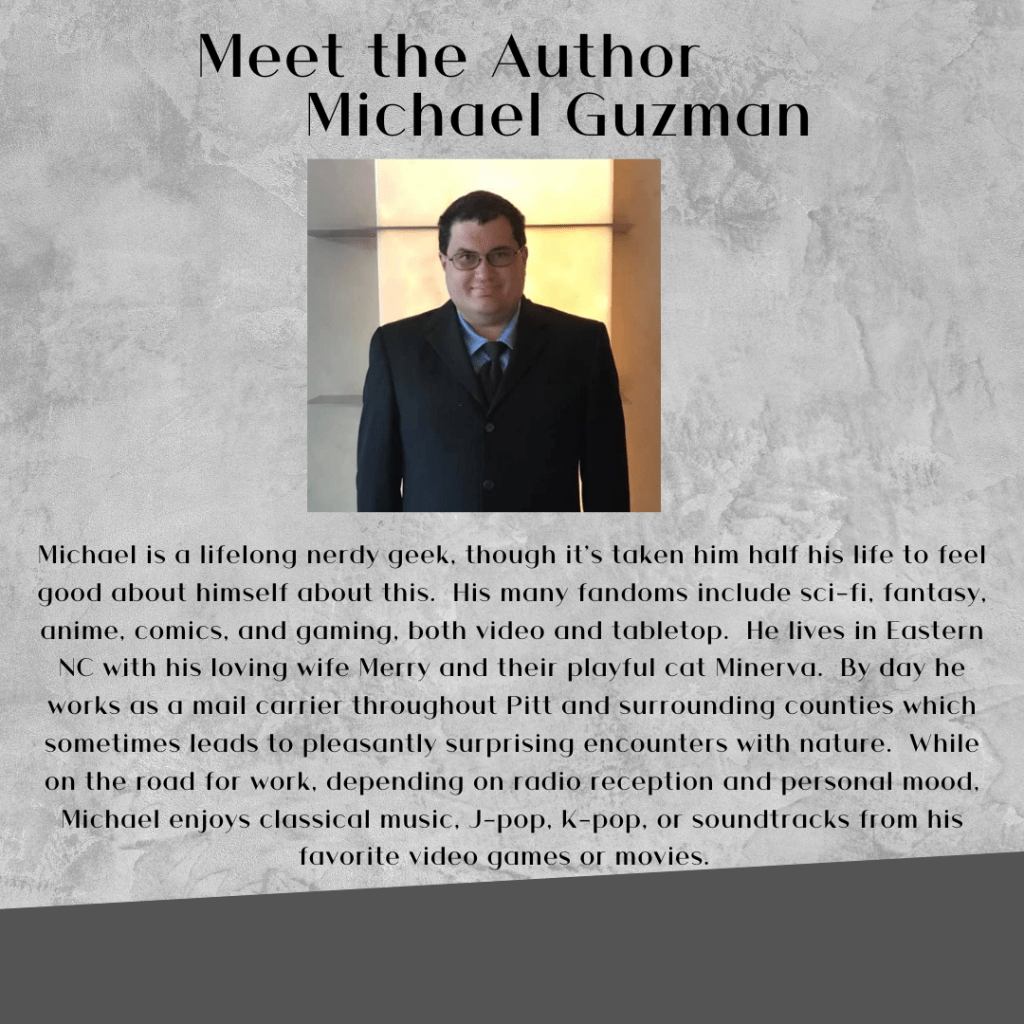 Meet the Author
Michael Guzman

Michael is a lifelong nerdy geek, though it's taken him half his life to feel good about himself about this. His many fandoms include sci-fi, fantasy, anime, comics, and gaming, both video and tabletop. He lives in Eastern NC with his loving wife Merry and their playful cat Minerva. By day he works as a mail carrier throughout Pitt and surrounding counties which sometimes leads to pleasantly surprising encounters with nature. While on the road for work, depending on radio reception and personal mood, Michael enjoys classical music, J-pop, K-pop, or soundtracks from his favorite video games or movies.